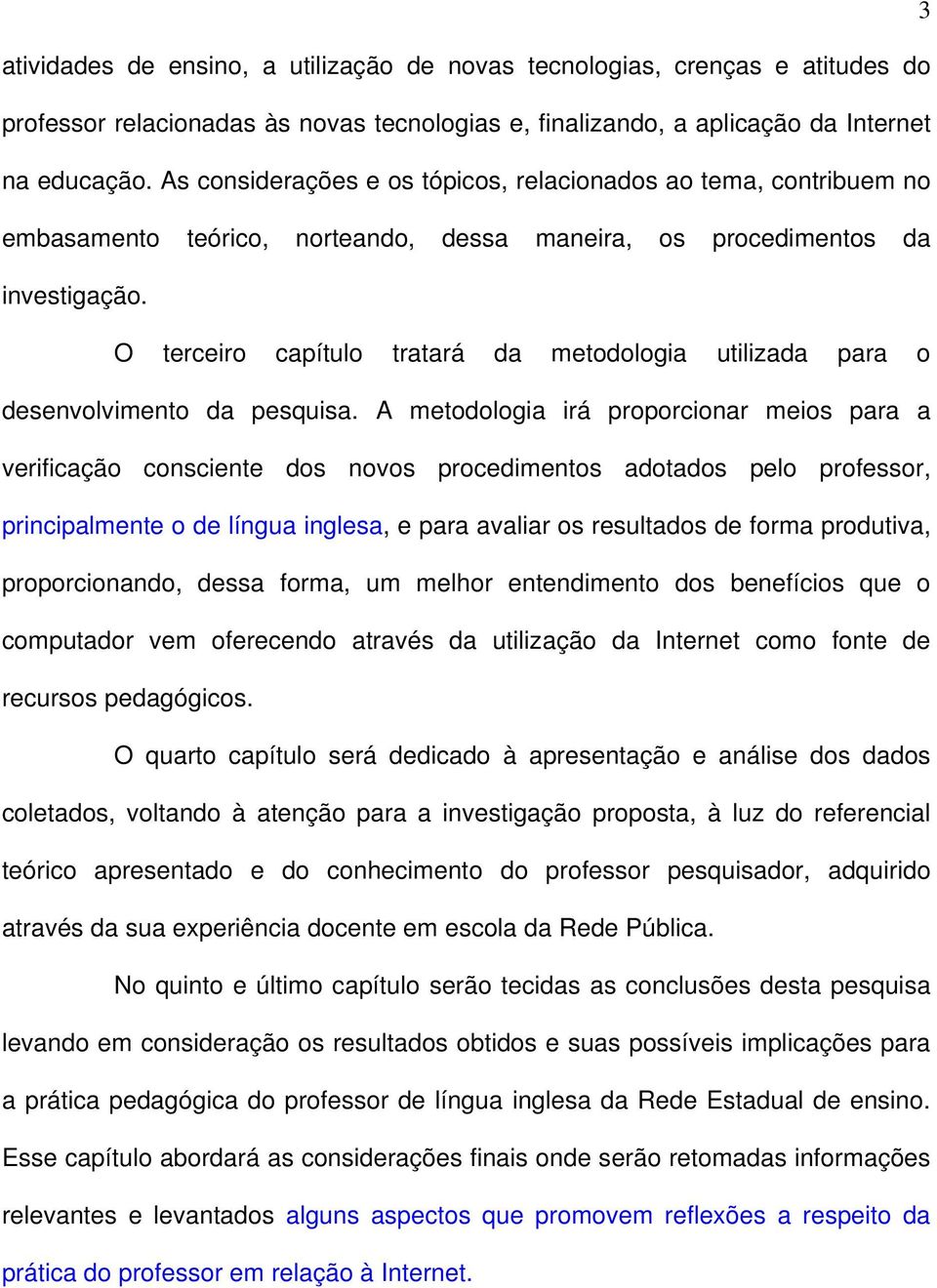 3

atividades de ensino, a utilização de novas tecnologias, crenças e atitudes do professor relacionadas às novas tecnologias e, finalizando, a aplicação da Internet na educação. As considerações e os tópicos, relacionados ao tema, contribuem no embasamento teórico, norteando, dessa maneira, os procedimentos da investigação.

O terceiro capítulo tratará da metodologia utilizada para o desenvolvimento da pesquisa. A metodologia irá proporcionar meios para a verificação consciente dos novos procedimentos adotados pelo professor, principalmente o de língua inglesa, e para avaliar os resultados de forma produtiva, proporcionando, dessa forma, um melhor entendimento dos benefícios que o computador vem oferecendo através da utilização da Internet como fonte de recursos pedagógicos.

O quarto capítulo será dedicado à apresentação e análise dos dados coletados, voltando à atenção para a investigação proposta, à luz do referencial teórico apresentado e do conhecimento do professor pesquisador, adquirido através da sua experiência docente em escola da Rede Pública.

No quinto e último capítulo serão tecidas as conclusões desta pesquisa levando em consideração os resultados obtidos e suas possíveis implicações para a prática pedagógica do professor de língua inglesa da Rede Estadual de ensino. Esse capítulo abordará as considerações finais onde serão retomadas informações relevantes e levantados alguns aspectos que promovem reflexões a respeito da prática do professor em relação à Internet.